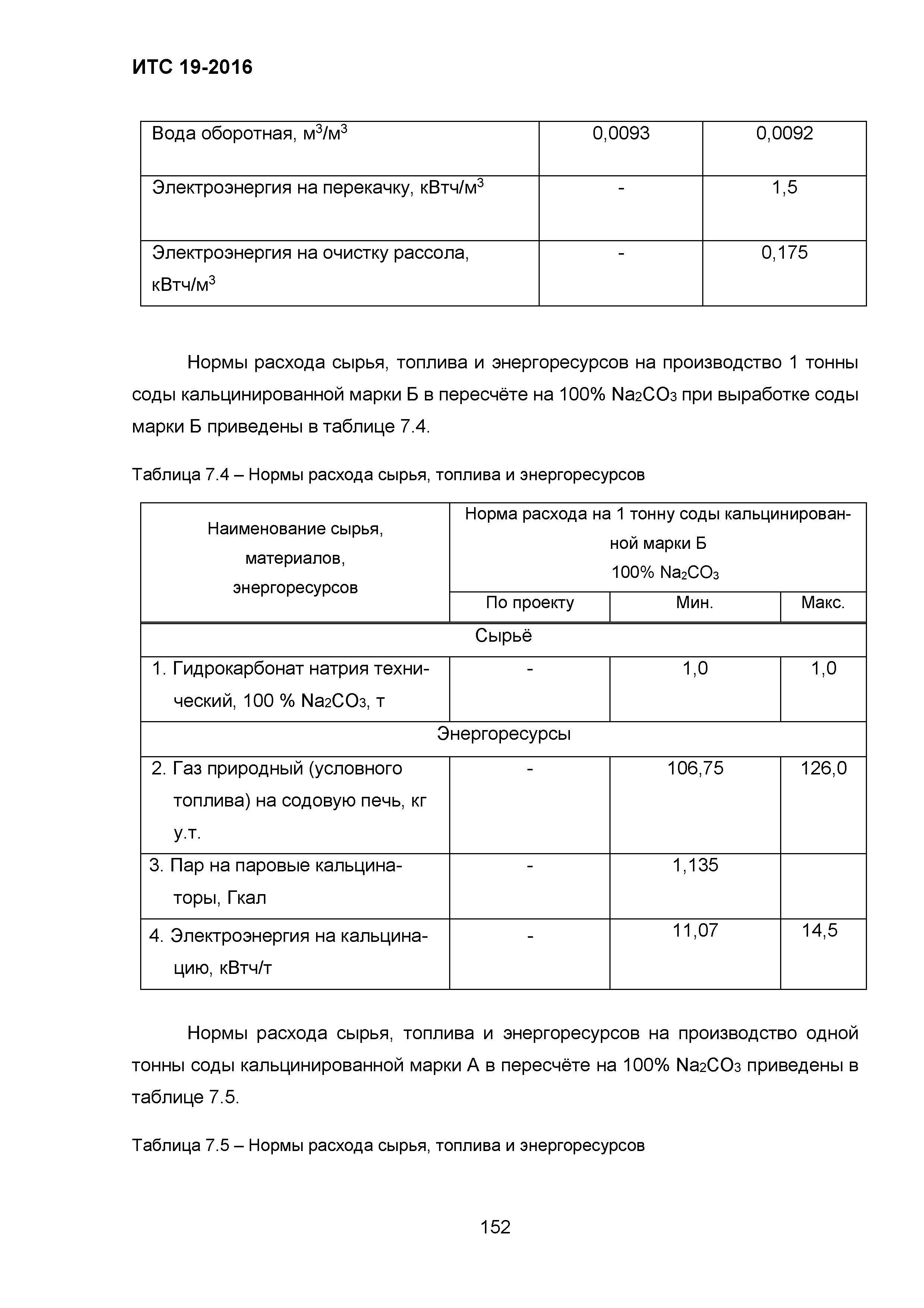 ИТС 19-2016

| Вода оборотная, м$^3$/м$^3$ | 0,0093 | 0,0092 |
|---|---|---|
| Электроэнергия на перекачку, кВтч/м$^3$ | - | 1,5 |
| Электроэнергия на очистку рассола, кВтч/м$^3$ | - | 0,175 |

Нормы расхода сырья, топлива и энергоресурсов на производство 1 тонны соды кальцинированной марки Б в пересчёте на 100% $Na_2CO_3$ при выработке соды марки Б приведены в таблице 7.4.

Таблица 7.4 – Нормы расхода сырья, топлива и энергоресурсов

| Наименование сырья, материалов, энергоресурсов | Норма расхода на 1 тонну соды кальцинированной марки Б 100% $Na_2CO_3$ | | |
|---|---|---|---|
| | По проекту | Мин. | Макс. |
| Сырьё | | | |
| 1. Гидрокарбонат натрия технический, 100 % $Na_2CO_3$, т | - | 1,0 | 1,0 |
| Энергоресурсы | | | |
| 2. Газ природный (условного топлива) на содовую печь, кг у.т. | - | 106,75 | 126,0 |
| 3. Пар на паровые кальцинаторы, Гкал | - | 1,135 | |
| 4. Электроэнергия на кальцинацию, кВтч/т | - | 11,07 | 14,5 |

Нормы расхода сырья, топлива и энергоресурсов на производство одной тонны соды кальцинированной марки А в пересчёте на 100% $Na_2CO_3$ приведены в таблице 7.5.

Таблица 7.5 – Нормы расхода сырья, топлива и энергоресурсов

152